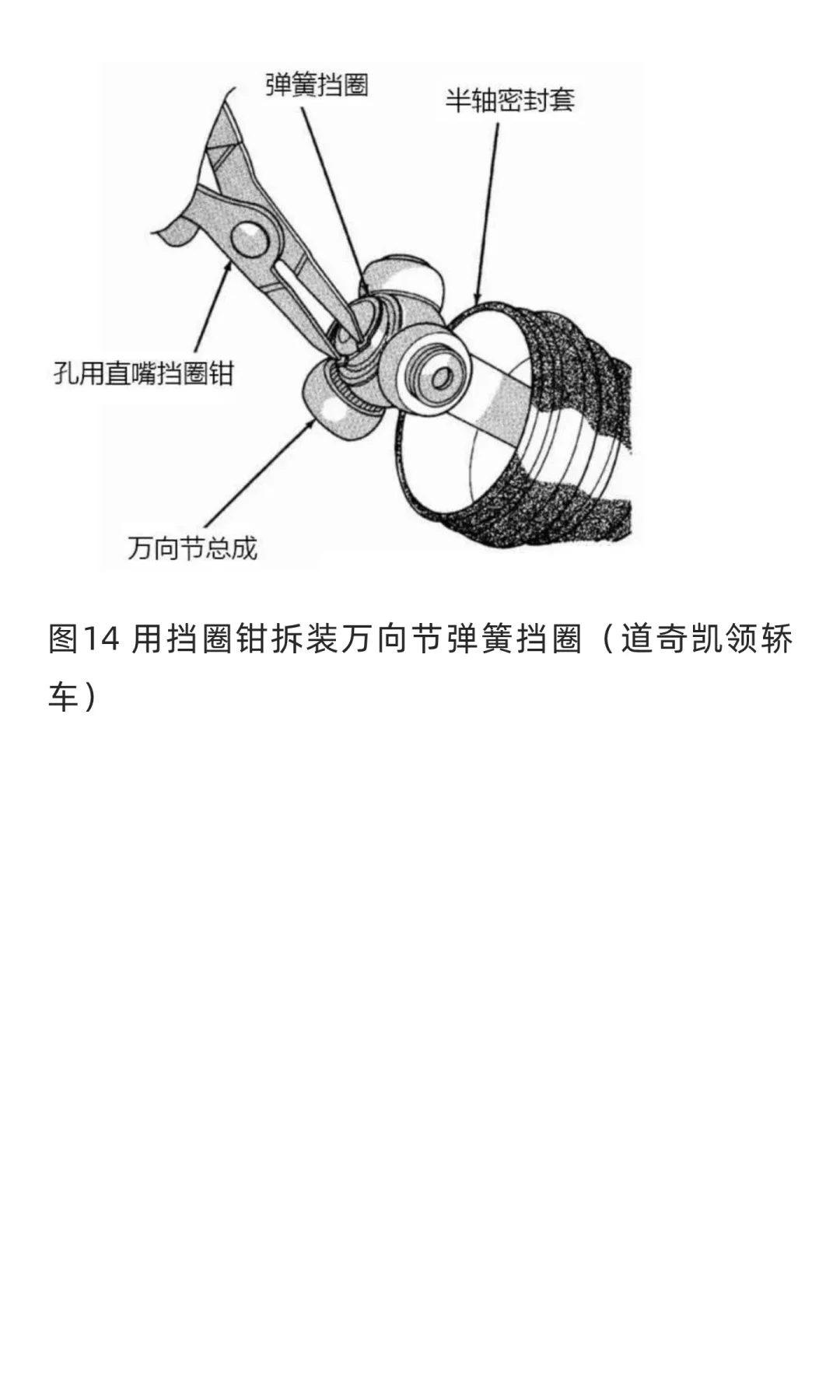 弹簧挡圈

半轴密封套

孔用直嘴挡圈钳

万向节总成

图14 用挡圈钳拆装万向节弹簧挡圈（道奇凯领轿车）